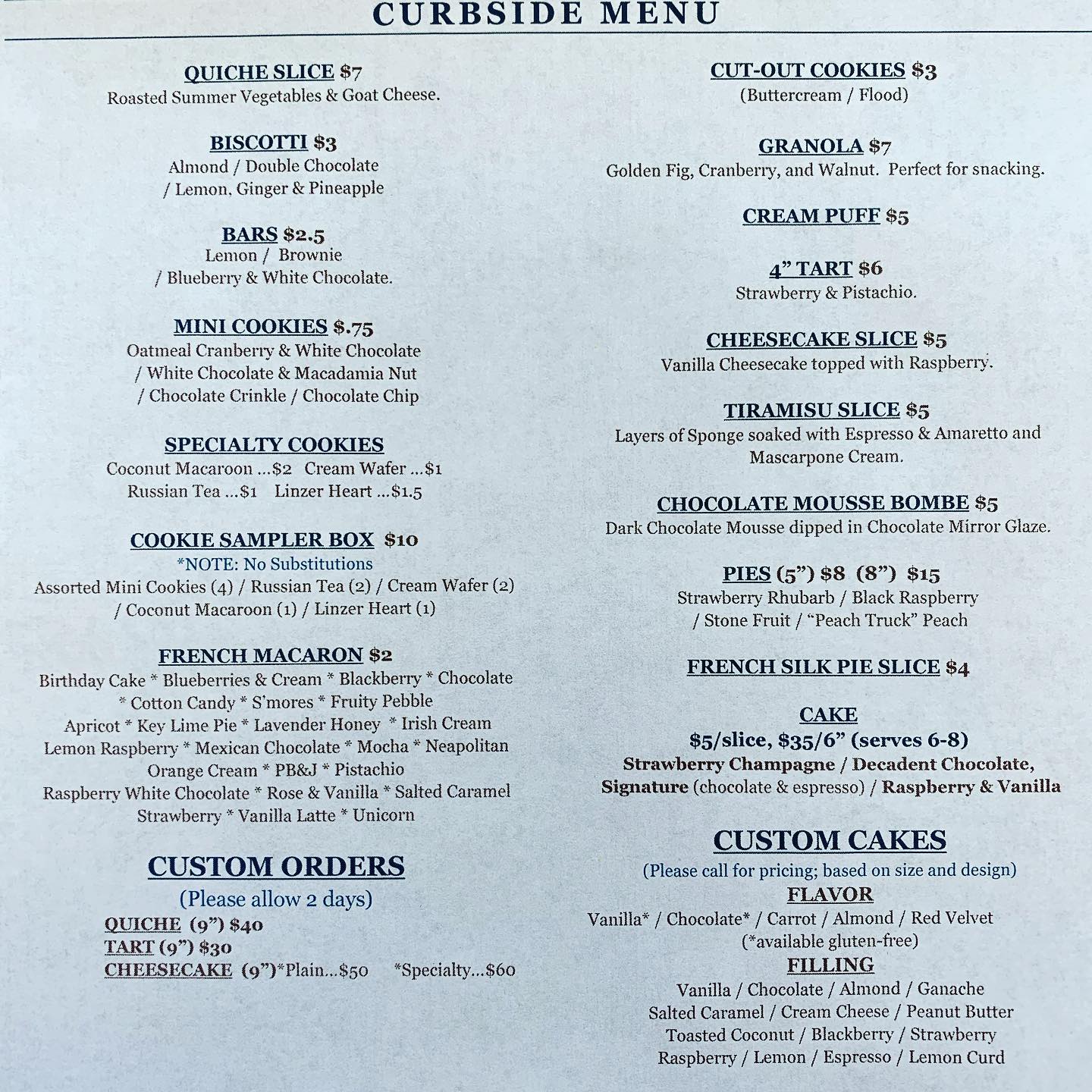 CURBSIDE MENU

QUICHE SLICE $7
Roasted Summer Vegetables & Goat Cheese.

BISCOTTI $3
Almond / Double Chocolate / Lemon, Ginger & Pineapple

BARS $2.5
Lemon / Brownie / Blueberry & White Chocolate.

MINI COOKIES $.75
Oatmeal Cranberry & White Chocolate / White Chocolate & Macadamia Nut / Chocolate Crinkle / Chocolate Chip

SPECIALTY COOKIES
Coconut Macaroon ...$2 Cream Wafer ...$1
Russian Tea ...$1 Linzer Heart ...$1.5

COOKIE SAMPLER BOX $10
*NOTE: No Substitutions
Assorted Mini Cookies (4) / Russian Tea (2) / Cream Wafer (2) / Coconut Macaroon (1) / Linzer Heart (1)

FRENCH MACARON $2
Birthday Cake * Blueberries & Cream * Blackberry * Chocolate * Cotton Candy * S'mores * Fruity Pebble
Apricot * Key Lime Pie * Lavender Honey * Irish Cream
Lemon Raspberry * Mexican Chocolate * Mocha * Neapolitan
Orange Cream * PB&J * Pistachio
Raspberry White Chocolate * Rose & Vanilla * Salted Caramel
Strawberry * Vanilla Latte * Unicorn

CUSTOM ORDERS
(Please allow 2 days)
QUICHE (9") $40
TART (9") $30
CHEESECAKE (9")*Plain...$50 *Specialty...$60

CUT-OUT COOKIES $3
(Buttercream / Flood)

GRANOLA $7
Golden Fig, Cranberry, and Walnut. Perfect for snacking.

CREAM PUFF $5

4" TART $6
Strawberry & Pistachio.

CHEESECAKE SLICE $5
Vanilla Cheesecake topped with Raspberry.

TIRAMISU SLICE $5
Layers of Sponge soaked with Espresso & Amaretto and Mascarpone Cream.

CHOCOLATE MOUSSE BOMBE $5
Dark Chocolate Mousse dipped in Chocolate Mirror Glaze.

PIES (5") $8 (8") $15
Strawberry Rhubarb / Black Raspberry / Stone Fruit / "Peach Truck" Peach

FRENCH SILK PIE SLICE $4

CAKE
$5/slice, $35/6" (serves 6-8)
Strawberry Champagne / Decadent Chocolate, Signature (chocolate & espresso) / Raspberry & Vanilla

CUSTOM CAKES
(Please call for pricing; based on size and design)
FLAVOR
Vanilla* / Chocolate* / Carrot / Almond / Red Velvet
(*available gluten-free)
FILLING
Vanilla / Chocolate / Almond / Ganache
Salted Caramel / Cream Cheese / Peanut Butter
Toasted Coconut / Blackberry / Strawberry
Raspberry / Lemon / Espresso / Lemon Curd